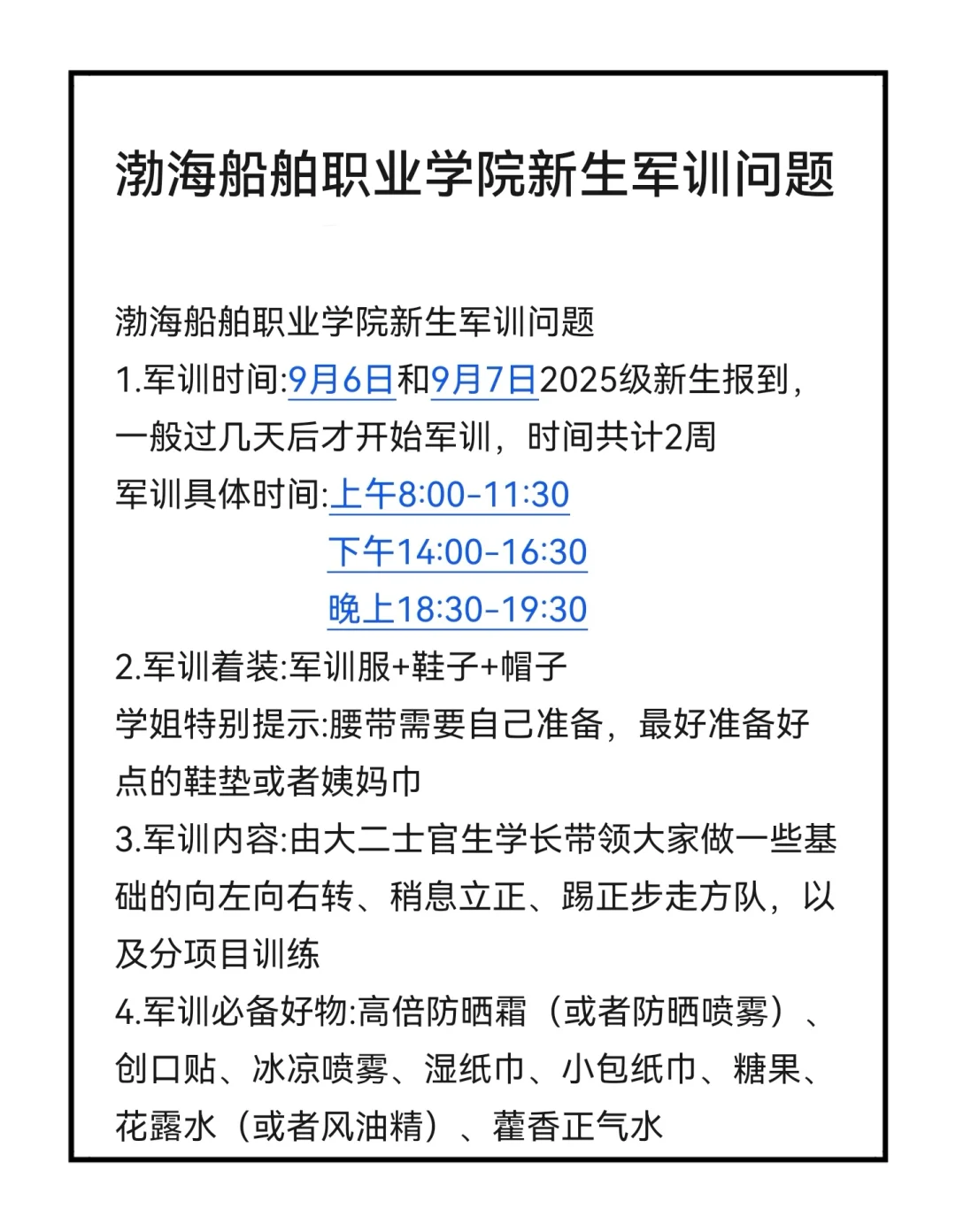 渤海船舶职业学院新生军训问题

渤海船舶职业学院新生军训问题
1.军训时间:9月6日和9月7日2025级新生报到，一般过几天后才开始军训，时间共计2周
军训具体时间:上午8:00-11:30
下午14:00-16:30
晚上18:30-19:30
2.军训着装:军训服+鞋子+帽子
学姐特别提示:腰带需要自己准备，最好准备好点的鞋垫或者姨妈巾
3.军训内容:由大二士官生学长带领大家做一些基础的向左向右转、稍息立正、踢正步走方队，以及分项目训练
4.军训必备好物:高倍防晒霜（或者防晒喷雾）、创口贴、冰凉喷雾、湿纸巾、小包纸巾、糖果、花露水（或者风油精）、藿香正气水